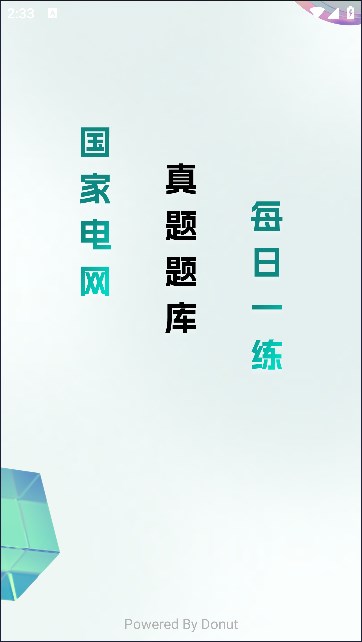 2:33

国家电网

真题题库

每日一练

Powered By Donut